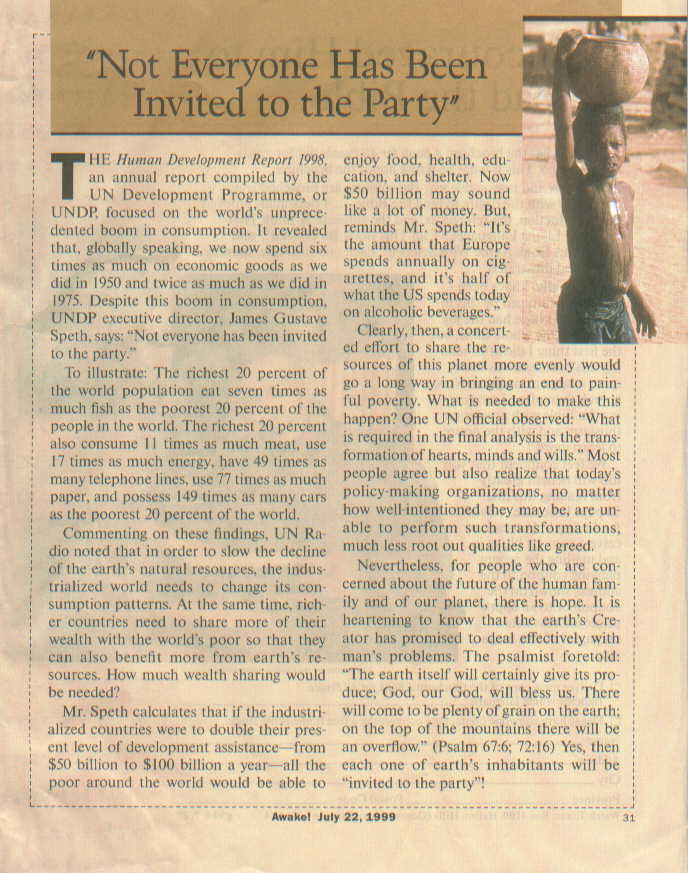 "Not Everyone Has Been Invited to the Party"

THE Human Development Report 1998, an annual report compiled by the UN Development Programme, or UNDP, focused on the world's unprecedented boom in consumption. It revealed that, globally speaking, we now spend six times as much on economic goods as we did in 1950 and twice as much as we did in 1975. Despite this boom in consumption, UNDP executive director, James Gustave Speth, says: "Not everyone has been invited to the party."

To illustrate: The richest 20 percent of the world population eat seven times as much fish as the poorest 20 percent of the people in the world. The richest 20 percent also consume 11 times as much meat, use 17 times as much energy, have 49 times as many telephone lines, use 77 times as much paper, and possess 149 times as many cars as the poorest 20 percent of the world.

Commenting on these findings, UN Radio noted that in order to slow the decline of the earth's natural resources, the industrialized world needs to change its consumption patterns. At the same time, richer countries need to share more of their wealth with the world's poor so that they can also benefit more from earth's resources. How much wealth sharing would be needed?

Mr. Speth calculates that if the industrialized countries were to double their present level of development assistance—from $50 billion to $100 billion a year—all the poor around the world would be able to enjoy food, health, education, and shelter. Now $50 billion may sound like a lot of money. But, reminds Mr. Speth: "It's the amount that Europe spends annually on cigarettes, and it's half of what the US spends today on alcoholic beverages."

Clearly, then, a concerted effort to share the resources of this planet more evenly would go a long way in bringing an end to painful poverty. What is needed to make this happen? One UN official observed: "What is required in the final analysis is the transformation of hearts, minds and wills." Most people agree but also realize that today's policy-making organizations, no matter how well-intentioned they may be, are unable to perform such transformations, much less root out qualities like greed.

Nevertheless, for people who are concerned about the future of the human family and of our planet, there is hope. It is heartening to know that the earth's Creator has promised to deal effectively with man's problems. The psalmist foretold: "The earth itself will certainly give its produce; God, our God, will bless us. There will come to be plenty of grain on the earth; on the top of the mountains there will be an overflow." (Psalm 67:6; 72:16) Yes, then each one of earth's inhabitants will be "invited to the party"!

Awake! July 22, 1999 31